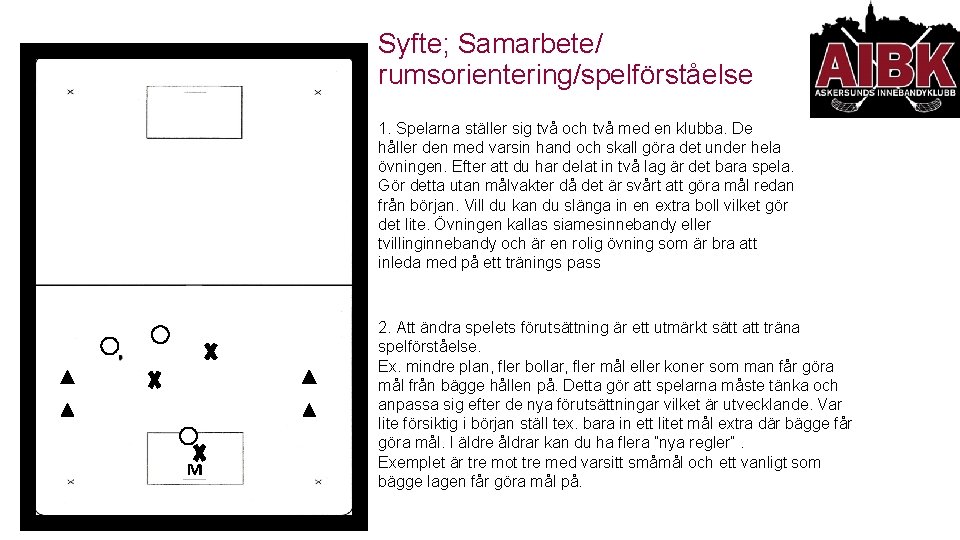 Syfte; Samarbete/ rumsorientering/spelförståelse

AIBK
ASKERSUNDS INNEBANDYKLUBB

1. Spelarna ställer sig två och två med en klubba. De håller den med varsin hand och skall göra det under hela övningen. Efter att du har delat in två lag är det bara spela. Gör detta utan målvakter då det är svårt att göra mål redan från början. Vill du kan du slänga in en extra boll vilket gör det lite. Övningen kallas siamesinnebandy eller tvillinginnebandy och är en rolig övning som är bra att inleda med på ett tränings pass

2. Att ändra spelets förutsättning är ett utmärkt sätt att träna spelförståelse.
Ex. mindre plan, fler bollar, fler mål eller koner som man får göra mål från bägge hållen på. Detta gör att spelarna måste tänka och anpassa sig efter de nya förutsättningar vilket är utvecklande. Var lite försiktig i början ställ tex. bara in ett litet mål extra där bägge får göra mål. I äldre åldrar kan du ha flera "nya regler" .
Exemplet är tre mot tre med varsitt småmål och ett vanligt som bägge lagen får göra mål på.

M